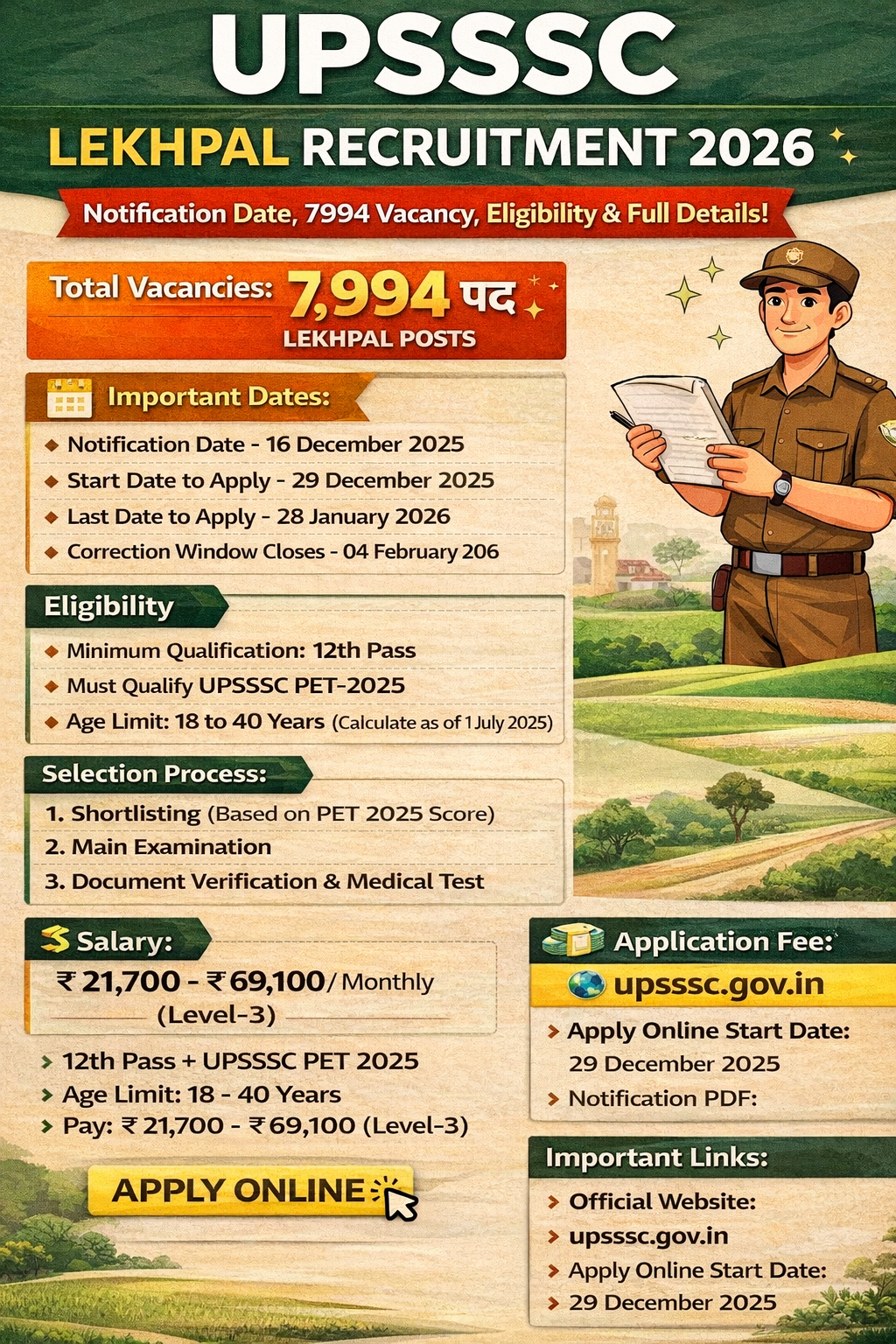 UPSSSC

LEKHPAL RECRUITMENT 2026

Notification Date, 7994 Vacancy, Eligibility & Full Details!

Total Vacancies: 7,994 पद
LEKHPAL POSTS

Important Dates:
◆ Notification Date - 16 December 2025
◆ Start Date to Apply - 29 December 2025
◆ Last Date to Apply - 28 January 2026
◆ Correction Window Closes - 04 February 206

Eligibility
◆ Minimum Qualification: 12th Pass
◆ Must Qualify UPSSSC PET-2025
◆ Age Limit: 18 to 40 Years (Calculate as of 1 July 2025)

Selection Process:
1. Shortlisting (Based on PET 2025 Score)
2. Main Examination
3. Document Verification & Medical Test

Salary:
₹ 21,700 - ₹ 69,100 / Monthly
(Level-3)

› 12th Pass + UPSSSC PET 2025
› Age Limit: 18 - 40 Years
› Pay: ₹ 21,700 - ₹ 69,100 (Level-3)

APPLY ONLINE

Application Fee:
upsssc.gov.in
› Apply Online Start Date:
29 December 2025
› Notification PDF:

Important Links:
› Official Website:
› upsssc.gov.in
› Apply Online Start Date:
› 29 December 2025